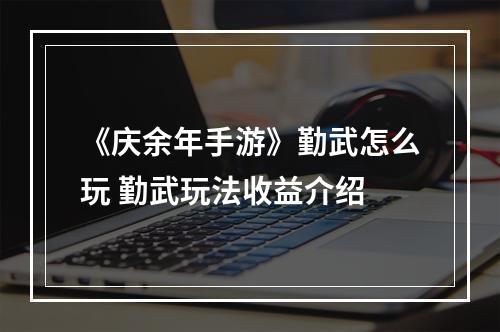 《庆余年手游》勤武怎么玩 勤武玩法收益介绍